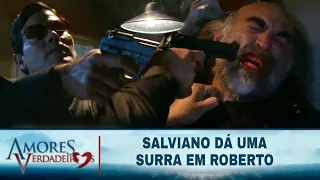 AMORES VERDADEIROS

SALVIANO DÁ UMA SURRA EM ROBERTO